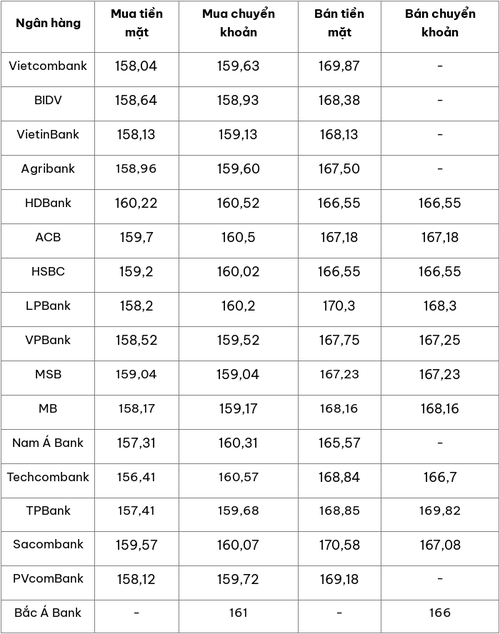 | Ngân hàng | Mua tiền mặt | Mua chuyển khoản | Bán tiền mặt | Bán chuyển khoản |
|---|---|---|---|---|
| Vietcombank | 158,04 | 159,63 | 169,87 | - |
| BIDV | 158,64 | 158,93 | 168,38 | - |
| VietinBank | 158,13 | 159,13 | 168,13 | - |
| Agribank | 158,96 | 159,60 | 167,50 | - |
| HDBank | 160,22 | 160,52 | 166,55 | 166,55 |
| ACB | 159,7 | 160,5 | 167,18 | 167,18 |
| HSBC | 159,2 | 160,02 | 166,55 | 166,55 |
| LPBank | 158,2 | 160,2 | 170,3 | 168,3 |
| VPBank | 158,52 | 159,52 | 167,75 | 167,25 |
| MSB | 159,04 | 159,04 | 167,23 | 167,23 |
| MB | 158,17 | 159,17 | 168,16 | 168,16 |
| Nam Á Bank | 157,31 | 160,31 | 165,57 | - |
| Techcombank | 156,41 | 160,57 | 168,84 | 166,7 |
| TPBank | 157,41 | 159,68 | 168,85 | 169,82 |
| Sacombank | 159,57 | 160,07 | 170,58 | 167,08 |
| PVcomBank | 158,12 | 159,72 | 169,18 | - |
| Bắc Á Bank | - | 161 | - | 166 |